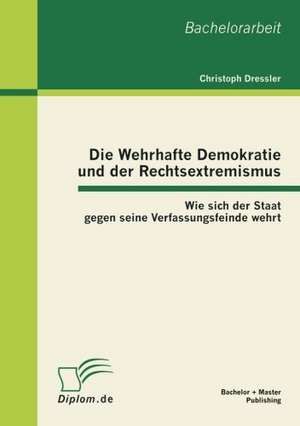 Bachelorarbeit

Christoph Dressler

Die Wehrhafte Demokratie und der Rechtsextremismus

Wie sich der Staat gegen seine Verfassungsfeinde wehrt

Diplom.de

Bachelor + Master Publishing